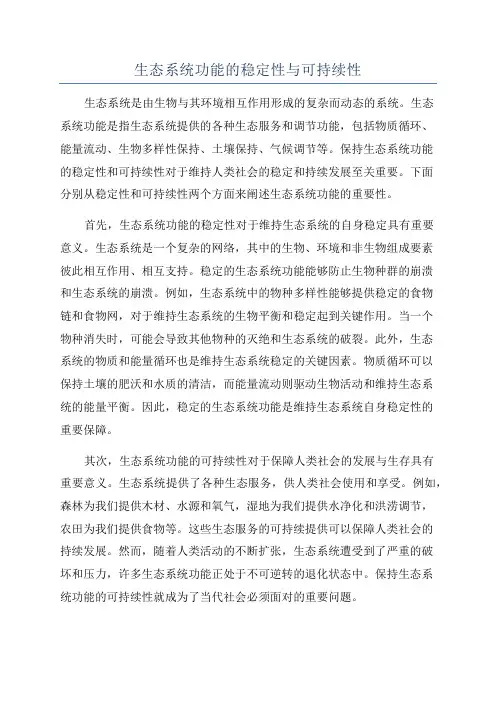 生态系统功能的稳定性与可持续性

生态系统是由生物与其环境相互作用形成的复杂而动态的系统。生态系统功能是指生态系统提供的各种生态服务和调节功能，包括物质循环、能量流动、生物多样性保持、土壤保持、气候调节等。保持生态系统功能的稳定性和可持续性对于维持人类社会的稳定和持续发展至关重要。下面分别从稳定性和可持续性两个方面来阐述生态系统功能的重要性。

首先，生态系统功能的稳定性对于维持生态系统的自身稳定具有重要意义。生态系统是一个复杂的网络，其中的生物、环境和非生物组成要素彼此相互作用、相互支持。稳定的生态系统功能能够防止生物种群的崩溃和生态系统的崩溃。例如，生态系统中的物种多样性能够提供稳定的食物链和食物网，对于维持生态系统的生物平衡和稳定起到关键作用。当一个物种消失时，可能会导致其他物种的灭绝和生态系统的破裂。此外，生态系统的物质和能量循环也是维持生态系统稳定的关键因素。物质循环可以保持土壤的肥沃和水质的清洁，而能量流动则驱动生物活动和维持生态系统的能量平衡。因此，稳定的生态系统功能是维持生态系统自身稳定性的重要保障。

其次，生态系统功能的可持续性对于保障人类社会的发展与生存具有重要意义。生态系统提供了各种生态服务，供人类社会使用和享受。例如，森林为我们提供木材、水源和氧气，湿地为我们提供水净化和洪涝调节，农田为我们提供食物等。这些生态服务的可持续提供可以保障人类社会的持续发展。然而，随着人类活动的不断扩张，生态系统遭受到了严重的破坏和压力，许多生态系统功能正处于不可逆转的退化状态中。保持生态系统功能的可持续性就成为了当代社会必须面对的重要问题。